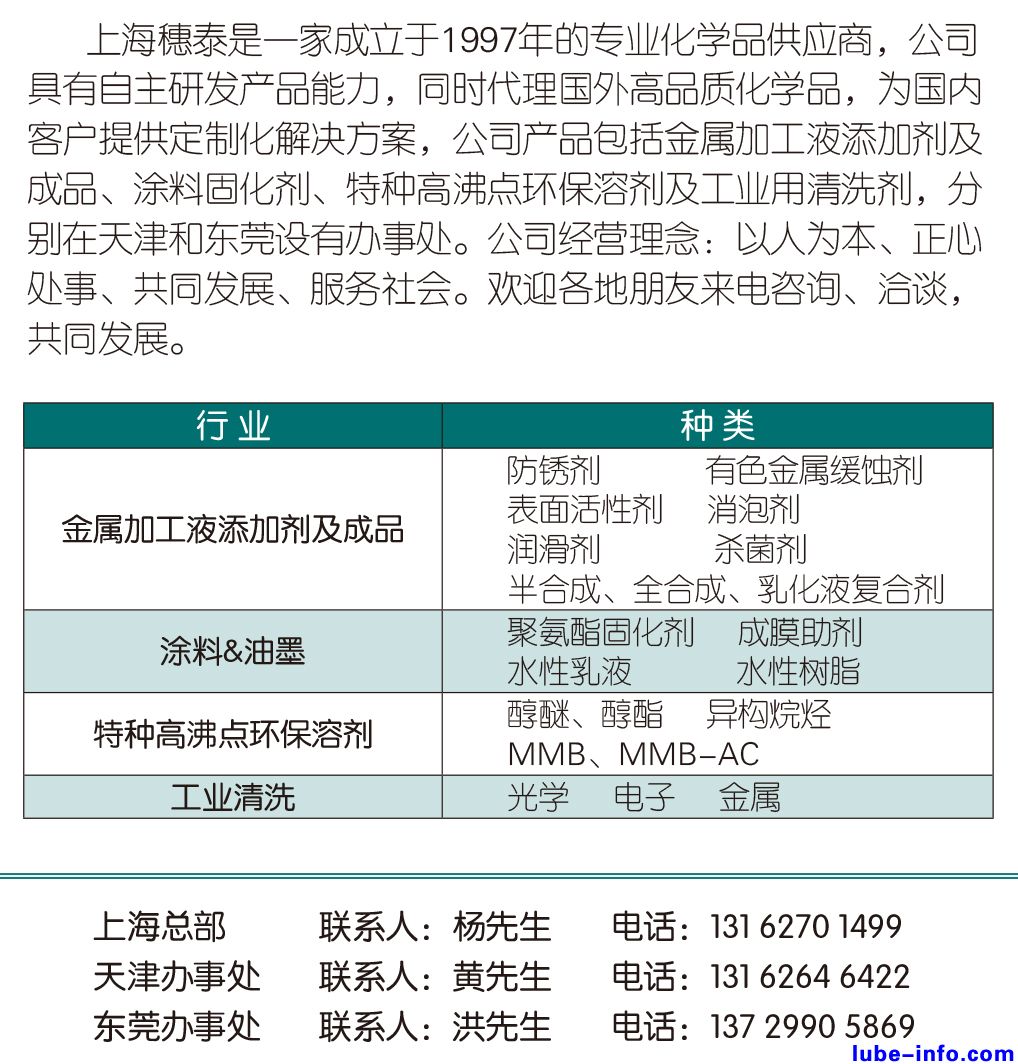 上海穗泰是一家成立于1997年的专业化学品供应商，公司具有自主研发产品能力，同时代理国外高品质化学品，为国内客户提供定制化解决方案，公司产品包括金属加工液添加剂及成品、涂料固化剂、特种高沸点环保溶剂及工业用清洗剂，分别在天津和东莞设有办事处。公司经营理念：以人为本、正心处事、共同发展、服务社会。欢迎各地朋友来电咨询、洽谈，共同发展。

| 行业 | 种类 |
|---|---|
| 金属加工液添加剂及成品 | 防锈剂 有色金属缓蚀剂 表面活性剂 消泡剂 润滑剂 杀菌剂 半合成、全合成、乳化液复合剂 |
| 涂料&油墨 | 聚氨酯固化剂 成膜助剂 水性乳液 水性树脂 |
| 特种高沸点环保溶剂 | 醇醚、醇酯 异构烷烃 MMB、MMB-AC |
| 工业清洗 | 光学 电子 金属 |

上海总部 联系人：杨先生 电话：131 6270 1499
天津办事处 联系人：黄先生 电话：131 6264 6422
东莞办事处 联系人：洪先生 电话：137 2990 5869

lube-info.com